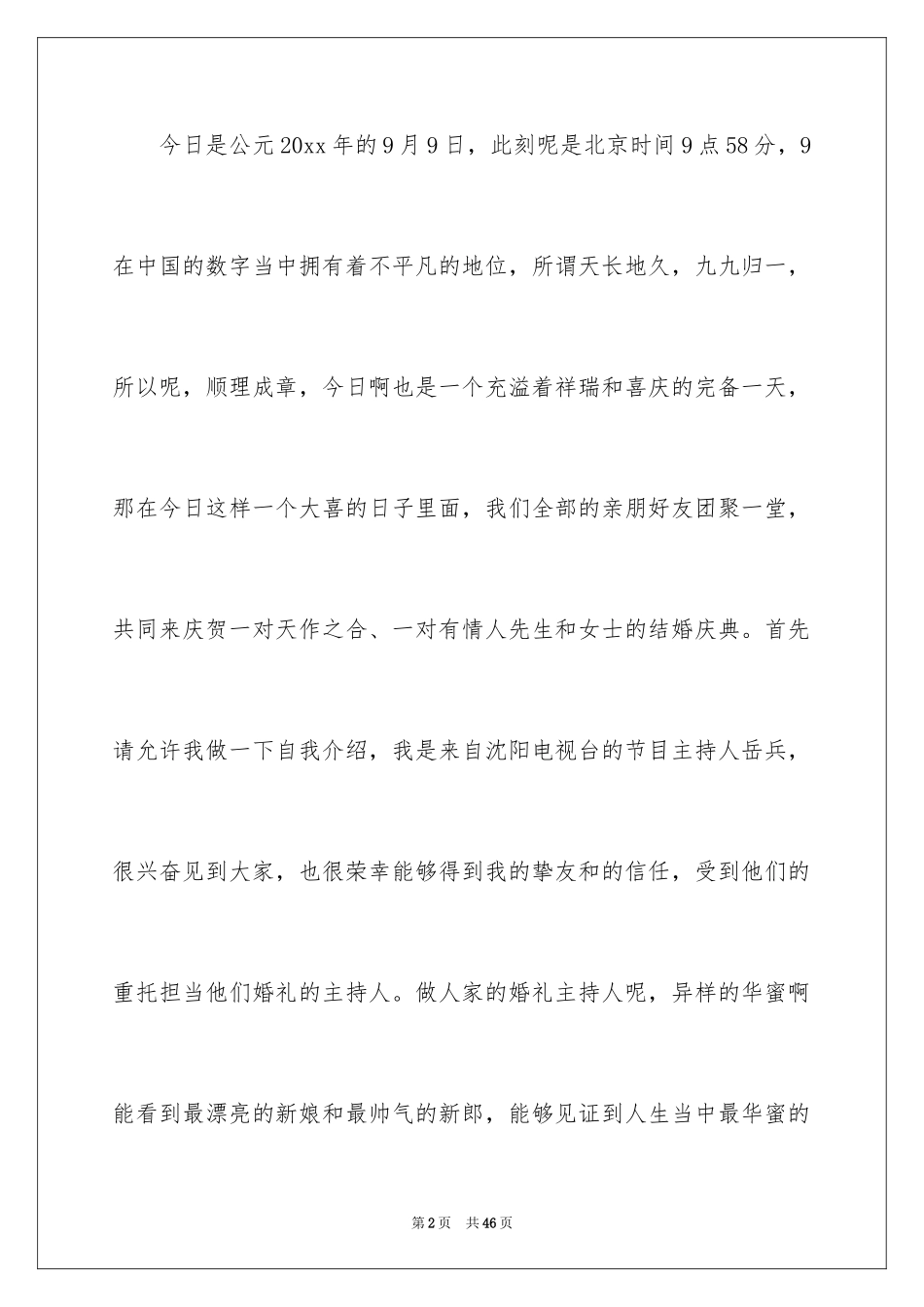 今日是公元20xx年的9月9日，此刻呢是北京时间9点58分，9在中国的数字当中拥有着不平凡的地位，所谓天长地久，九九归一，所以呢，顺理成章，今日啊也是一个充溢着祥瑞和喜庆的完备一天，那在今日这样一个大喜的日子里面，我们全部的亲朋好友团聚一堂，共同来庆贺一对天作之合、一对有情人先生和女士的结婚庆典。首先请允许我做一下自我介绍，我是来自沈阳电视台的节目主持人岳兵，很兴奋见到大家，也很荣幸能够得到我的挚友和的信任，受到他们的重托担当他们婚礼的主持人。做人家的婚礼主持人呢，异样的华蜜啊能看到最漂亮的新娘和最帅气的新郎，能够见证到人生当中最华蜜的

第2页　共46页